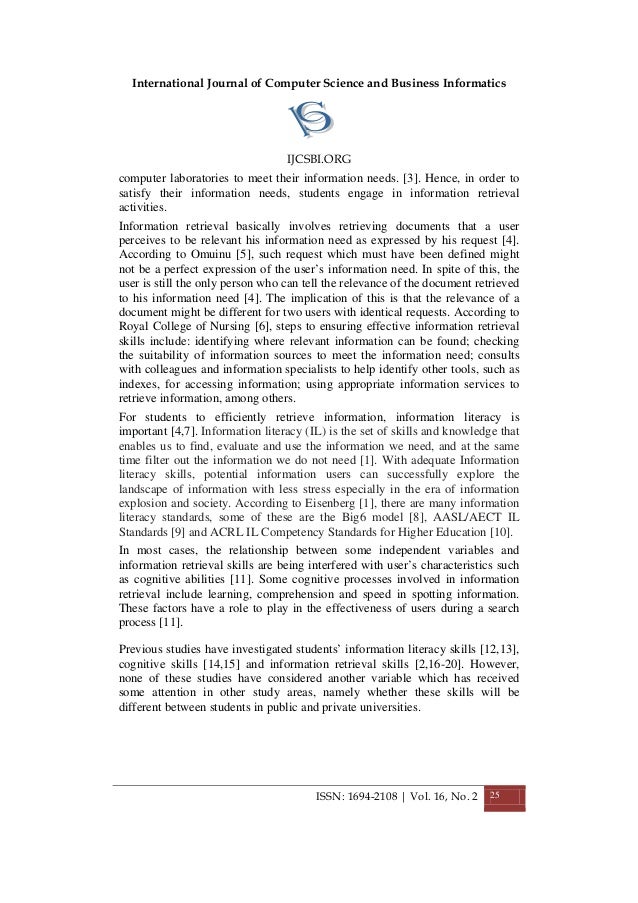 International Journal of Computer Science and Business Informatics

IJCSBI.ORG

computer laboratories to meet their information needs. [3]. Hence, in order to satisfy their information needs, students engage in information retrieval activities.

Information retrieval basically involves retrieving documents that a user perceives to be relevant his information need as expressed by his request [4]. According to Omuinu [5], such request which must have been defined might not be a perfect expression of the user's information need. In spite of this, the user is still the only person who can tell the relevance of the document retrieved to his information need [4]. The implication of this is that the relevance of a document might be different for two users with identical requests. According to Royal College of Nursing [6], steps to ensuring effective information retrieval skills include: identifying where relevant information can be found; checking the suitability of information sources to meet the information need; consults with colleagues and information specialists to help identify other tools, such as indexes, for accessing information; using appropriate information services to retrieve information, among others.

For students to efficiently retrieve information, information literacy is important [4,7]. Information literacy (IL) is the set of skills and knowledge that enables us to find, evaluate and use the information we need, and at the same time filter out the information we do not need [1]. With adequate Information literacy skills, potential information users can successfully explore the landscape of information with less stress especially in the era of information explosion and society. According to Eisenberg [1], there are many information literacy standards, some of these are the Big6 model [8], AASL/AECT IL Standards [9] and ACRL IL Competency Standards for Higher Education [10].

In most cases, the relationship between some independent variables and information retrieval skills are being interfered with user's characteristics such as cognitive abilities [11]. Some cognitive processes involved in information retrieval include learning, comprehension and speed in spotting information. These factors have a role to play in the effectiveness of users during a search process [11].

Previous studies have investigated students' information literacy skills [12,13], cognitive skills [14,15] and information retrieval skills [2,16-20]. However, none of these studies have considered another variable which has received some attention in other study areas, namely whether these skills will be different between students in public and private universities.

ISSN: 1694-2108 | Vol. 16, No. 2 25